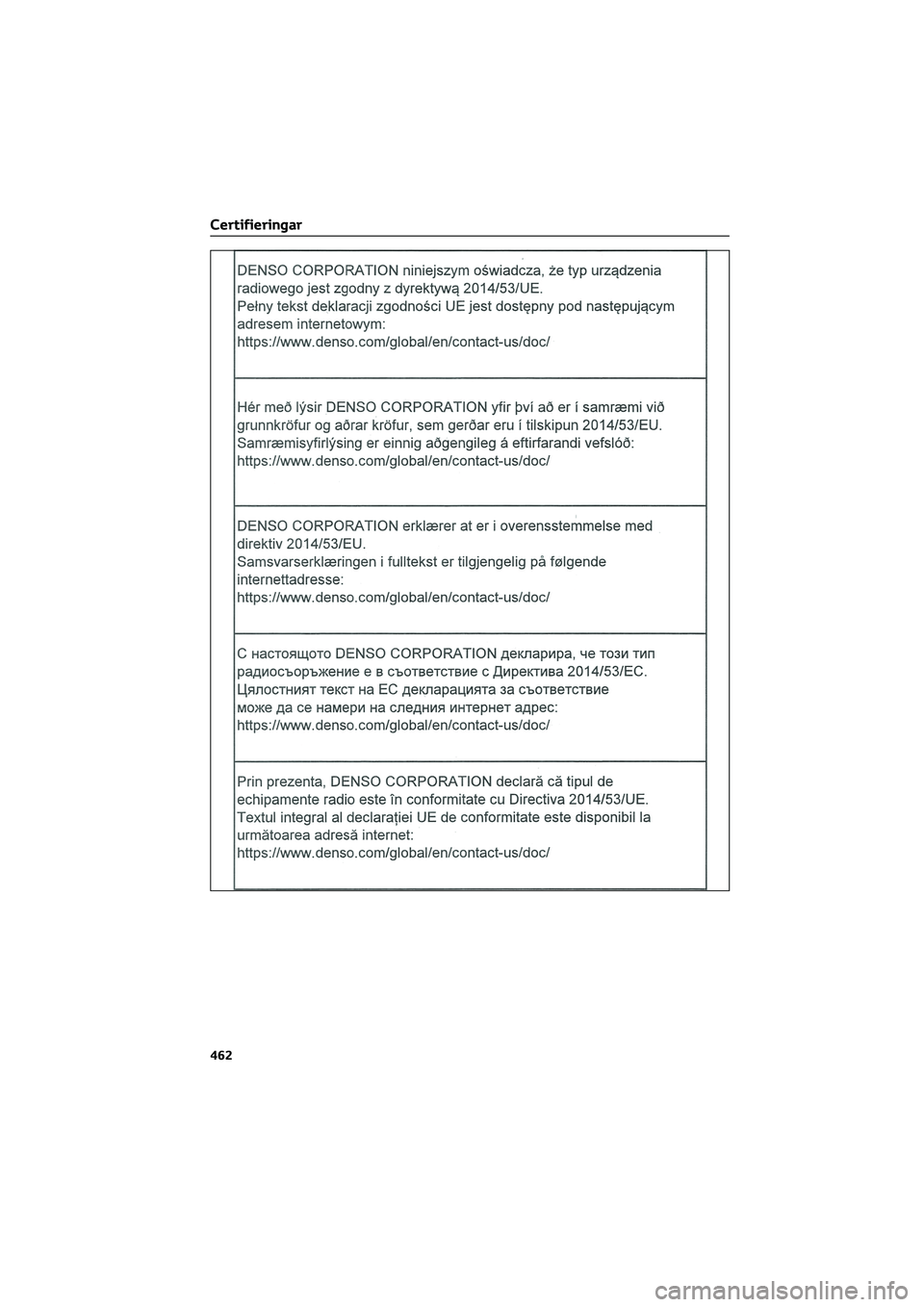 Certifieringar

DENSO CORPORATION niniejszym oświadcza, że typ urządzenia radiowego jest zgodny z dyrektywą 2014/53/UE.
Pełny tekst deklaracji zgodności UE jest dostępny pod następującym adresem internetowym:
https://www.denso.com/global/en/contact-us/doc/

Hér með lýsir DENSO CORPORATION yfir því að er í samræmi við grunnkröfur og aðrar kröfur, sem gerðar eru í tilskipun 2014/53/EU.
Samræmisyfirlýsing er einnig aðgengileg á eftirfarandi vefslóð:
https://www.denso.com/global/en/contact-us/doc/

DENSO CORPORATION erklærer at er i overensstemmelse med direktiv 2014/53/EU.
Samsvarserklæringen i fulltekst er tilgjengelig på følgende internettadresse:
https://www.denso.com/global/en/contact-us/doc/

С настоящото DENSO CORPORATION декларира, че този тип радиосъоръжение е в съответствие с Директива 2014/53/ЕС.
Цялостният текст на ЕС декларацията за съответствие може да се намери на следния интернет адрес:
https://www.denso.com/global/en/contact-us/doc/

Prin prezenta, DENSO CORPORATION declară că tipul de echipamente radio este în conformitate cu Directiva 2014/53/UE.
Textul integral al declarației UE de conformitate este disponibil la următoarea adresă internet:
https://www.denso.com/global/en/contact-us/doc/

462

carmanualsonline.info